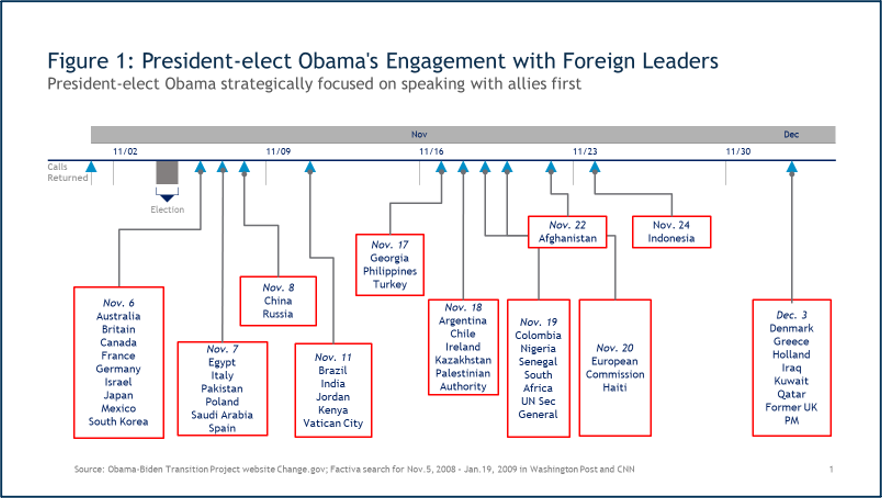 Figure 1: President-elect Obama's Engagement with Foreign Leaders
President-elect Obama strategically focused on speaking with allies first

Nov
Dec
11/02
11/09
11/16
11/23
11/30
Calls Returned
Election

Nov. 6
Australia
Britain
Canada
France
Germany
Israel
Japan
Mexico
South Korea

Nov. 7
Egypt
Italy
Pakistan
Poland
Saudi Arabia
Spain

Nov. 8
China
Russia

Nov. 11
Brazil
India
Jordan
Kenya
Vatican City

Nov. 17
Georgia
Philippines
Turkey

Nov. 18
Argentina
Chile
Ireland
Kazakhstan
Palestinian Authority

Nov. 19
Colombia
Nigeria
Senegal
South Africa
UN Sec General

Nov. 20
European Commission
Haiti

Nov. 22
Afghanistan

Nov. 24
Indonesia

Dec. 3
Denmark
Greece
Holland
Iraq
Kuwait
Qatar
Former UK PM

Source: Obama-Biden Transition Project website Change.gov; Factiva search for Nov.5, 2008 - Jan.19, 2009 in Washington Post and CNN
1